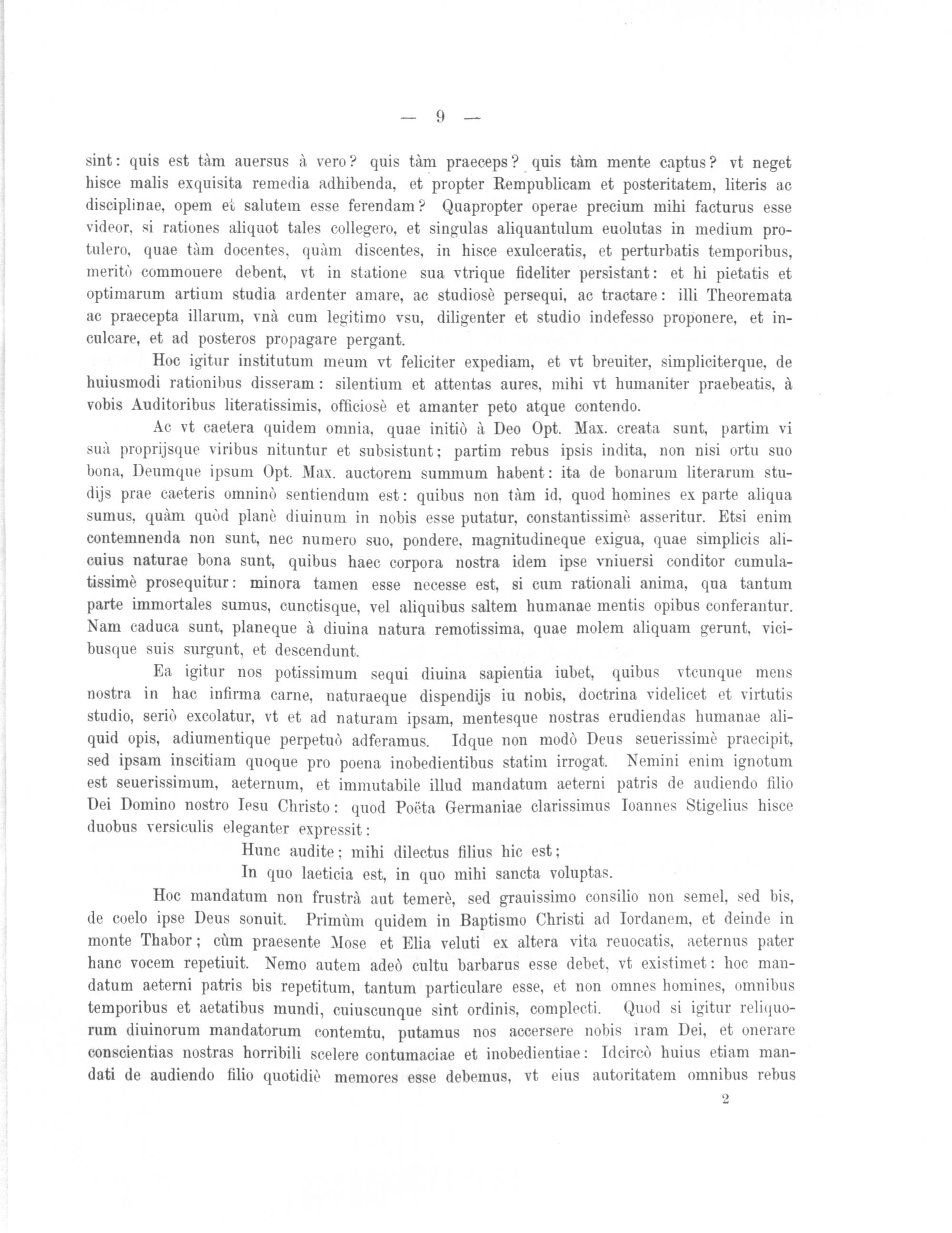 — 9 —

sint: quis est tàm auersus à vero? quis tàm praeceps? quis tàm mente captus? vt neget hisce malis exquisita remedia adhibenda, et propter Rempublicam et posteritatem, literis ac disciplinae, opem et salutem esse ferendam? Quapropter operae precium mihi facturus esse videor, si rationes aliquot tales collegero, et singulas aliquantulum euolutas in medium protulero, quae tàm docentes, quàm discentes, in hisce exulceratis, et perturbatis temporibus, meritò commouere debent, vt in statione sua vtrique fideliter persistant: et hi pietatis et optimarum artium studia ardenter amare, ac studiosè persequi, ac tractare: illi Theoremata ac praecepta illarum, vnà cum legitimo vsu, diligenter et studio indefesso proponere, et inculcare, et ad posteros propagare pergant.

Hoc igitur institutum meum vt feliciter expediam, et vt breuiter, simpliciterque, de huiusmodi rationibus disseram: silentium et attentas aures, mihi vt humaniter praebeatis, à vobis Auditoribus literatissimis, officiosè et amanter peto atque contendo.

Ac vt caetera quidem omnia, quae initiò à Deo Opt. Max. creata sunt, partim vi suà proprijsque viribus nituntur et subsistunt; partim rebus ipsis indita, non nisi ortu suo bona, Deumque ipsum Opt. Max. auctorem summum habent: ita de bonarum literarum studijs prae caeteris omninò sentiendum est: quibus non tàm id, quod homines ex parte aliqua sumus, quàm quòd planè diuinum in nobis esse putatur, constantissimè asseritur. Etsi enim contemnenda non sunt, nec numero suo, pondere, magnitudineque exigua, quae simplicis alicuius naturae bona sunt, quibus haec corpora nostra idem ipse vniuersi conditor cumulatissimè prosequitur: minora tamen esse necesse est, si cum rationali anima, qua tantum parte immortales sumus, cunctisque, vel aliquibus saltem humanae mentis opibus conferantur. Nam caduca sunt, planeque à diuina natura remotissima, quae molem aliquam gerunt, vicibusque suis surgunt, et descendunt.

Ea igitur nos potissimum sequi diuina sapientia iubet, quibus vtcunque mens nostra in hac infirma carne, naturaeque dispendijs iu nobis, doctrina videlicet et virtutis studio, seriò excolatur, vt et ad naturam ipsam, mentesque nostras erudiendas humanae aliquid opis, adiumentique perpetuò adferamus. Idque non modò Deus seuerissimè praecipit, sed ipsam inscitiam quoque pro poena inobedientibus statim irrogat. Nemini enim ignotum est seuerissimum, aeternum, et immutabile illud mandatum aeterni patris de audiendo filio Dei Domino nostro Iesu Christo: quod Poëta Germaniae clarissimus Ioannes Stigelius hisce duobus versiculis eleganter expressit:

Hunc audite; mihi dilectus filius hic est;
In quo laeticia est, in quo mihi sancta voluptas.

Hoc mandatum non frustrà aut temerè, sed grauissimo consilio non semel, sed bis, de coelo ipse Deus sonuit. Primùm quidem in Baptismo Christi ad Iordanem, et deinde in monte Thabor; cùm praesente Mose et Elia veluti ex altera vita reuocatis, aeternus pater hanc vocem repetiuit. Nemo autem adeò cultu barbarus esse debet, vt existimet: hoc mandatum aeterni patris bis repetitum, tantum particulare esse, et non omnes homines, omnibus temporibus et aetatibus mundi, cuiuscunque sint ordinis, complecti. Quod si igitur reliquorum diuinorum mandatorum contemtu, putamus nos accersere nobis iram Dei, et onerare conscientias nostras horribili scelere contumaciae et inobedientiae: Idcircò huius etiam mandati de audiendo filio quotidiè memores esse debemus, vt eius autoritatem omnibus rebus

2